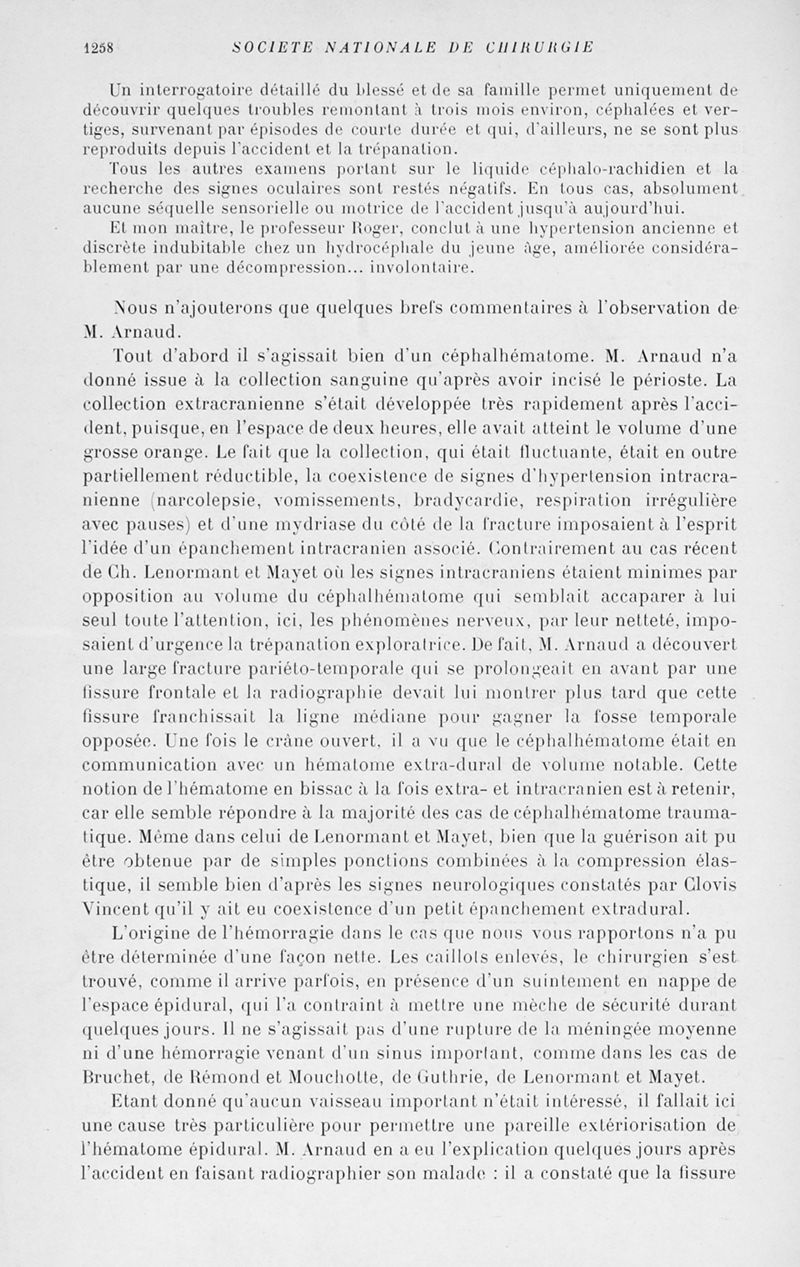 1258 SOCIETE NATIONALE DE CHIRURGIE

Un interrogatoire détaillé du blessé et de sa famille permet uniquement de découvrir quelques troubles remontant à trois mois environ, céphalées et vertiges, survenant par épisodes de courte durée et qui, d'ailleurs, ne se sont plus reproduits depuis l'accident et la trépanation.

Tous les autres examens portant sur le liquide céphalo-rachidien et la recherche des signes oculaires sont restés négatifs. En tous cas, absolument aucune séquelle sensorielle ou motrice de l'accident jusqu'à aujourd'hui.

Et mon maître, le professeur Roger, conclut à une hypertension ancienne et discrète indubitable chez un hydrocéphale du jeune âge, améliorée considérablement par une décompression... involontaire.

Nous n'ajouterons que quelques brefs commentaires à l'observation de M. Arnaud.

Tout d'abord il s'agissait bien d'un céphalhématome. M. Arnaud n'a donné issue à la collection sanguine qu'après avoir incisé le périoste. La collection extracranienne s'était développée très rapidement après l'accident, puisque, en l'espace de deux heures, elle avait atteint le volume d'une grosse orange. Le fait que la collection, qui était fluctuante, était en outre partiellement réductible, la coexistence de signes d'hypertension intracranienne (narcolepsie, vomissements, bradycardie, respiration irrégulière avec pauses) et d'une mydriase du côté de la fracture imposaient à l'esprit l'idée d'un épanchement intracranien associé. Contrairement au cas récent de Ch. Lenormant et Mayet où les signes intracraniens étaient minimes par opposition au volume du céphalhématome qui semblait accaparer à lui seul toute l'attention, ici, les phénomènes nerveux, par leur netteté, imposaient d'urgence la trépanation exploratrice. De fait, M. Arnaud a découvert une large fracture pariéto-temporale qui se prolongeait en avant par une fissure frontale et la radiographie devait lui montrer plus tard que cette fissure franchissait la ligne médiane pour gagner la fosse temporale opposée. Une fois le crâne ouvert, il a vu que le céphalhématome était en communication avec un hématome extra-dural de volume notable. Cette notion de l'hématome en bissac à la fois extra- et intracranien est à retenir, car elle semble répondre à la majorité des cas de céphalhématome traumatique. Même dans celui de Lenormant et Mayet, bien que la guérison ait pu être obtenue par de simples ponctions combinées à la compression élastique, il semble bien d'après les signes neurologiques constatés par Clovis Vincent qu'il y ait eu coexistence d'un petit épanchement extradural.

L'origine de l'hémorragie dans le cas que nous vous rapportons n'a pu être déterminée d'une façon nette. Les caillots enlevés, le chirurgien s'est trouvé, comme il arrive parfois, en présence d'un suintement en nappe de l'espace épidural, qui l'a contraint à mettre une mèche de sécurité durant quelques jours. Il ne s'agissait pas d'une rupture de la méningée moyenne ni d'une hémorragie venant d'un sinus important, comme dans les cas de Bruchet, de Rémond et Mouchotte, de Guthrie, de Lenormant et Mayet.

Etant donné qu'aucun vaisseau important n'était intéressé, il fallait ici une cause très particulière pour permettre une pareille extériorisation de l'hématome épidural. M. Arnaud en a eu l'explication quelques jours après l'accident en faisant radiographier son malade : il a constaté que la fissure